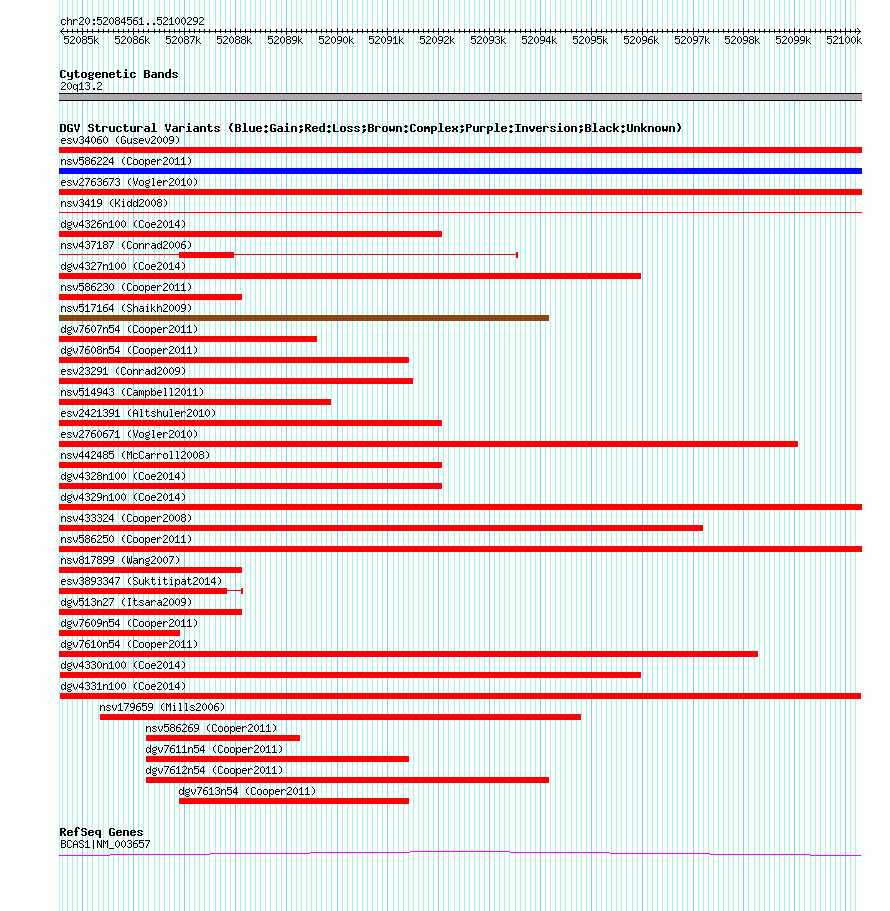 chr20:52084561..52100292

52085k 52086k 52087k 52088k 52089k 52090k 52091k 52092k 52093k 52094k 52095k 52096k 52097k 52098k 52099k 52100k

Cytogenetic Bands
20q13.2

DGV Structural Variants (Blue:Gain;Red:Loss;Brown:Complex;Purple:Inversion;Black:Unknown)
esv34060 (Gusev2009)
nsv586224 (Cooper2011)
esv2763673 (Vogler2010)
nsv3419 (Kidd2008)
dgv4326n100 (Coe2014)
nsv437187 (Conrad2006)
dgv4327n100 (Coe2014)
nsv586230 (Cooper2011)
nsv517164 (Shaikh2009)
dgv7607n54 (Cooper2011)
dgv7608n54 (Cooper2011)
esv23291 (Conrad2009)
nsv514943 (Campbell2011)
esv2421391 (Altshuler2010)
esv2760671 (Vogler2010)
nsv442485 (McCarroll2008)
dgv4328n100 (Coe2014)
dgv4329n100 (Coe2014)
nsv433324 (Cooper2008)
nsv586250 (Cooper2011)
nsv817899 (Wang2007)
esv3893347 (Suktitipat2014)
dgv513n27 (Itsara2009)
dgv7609n54 (Cooper2011)
dgv7610n54 (Cooper2011)
dgv4330n100 (Coe2014)
dgv4331n100 (Coe2014)
nsv179659 (Mills2006)
nsv586269 (Cooper2011)
dgv7611n54 (Cooper2011)
dgv7612n54 (Cooper2011)
dgv7613n54 (Cooper2011)

RefSeq Genes
BCAS1|NM_003657